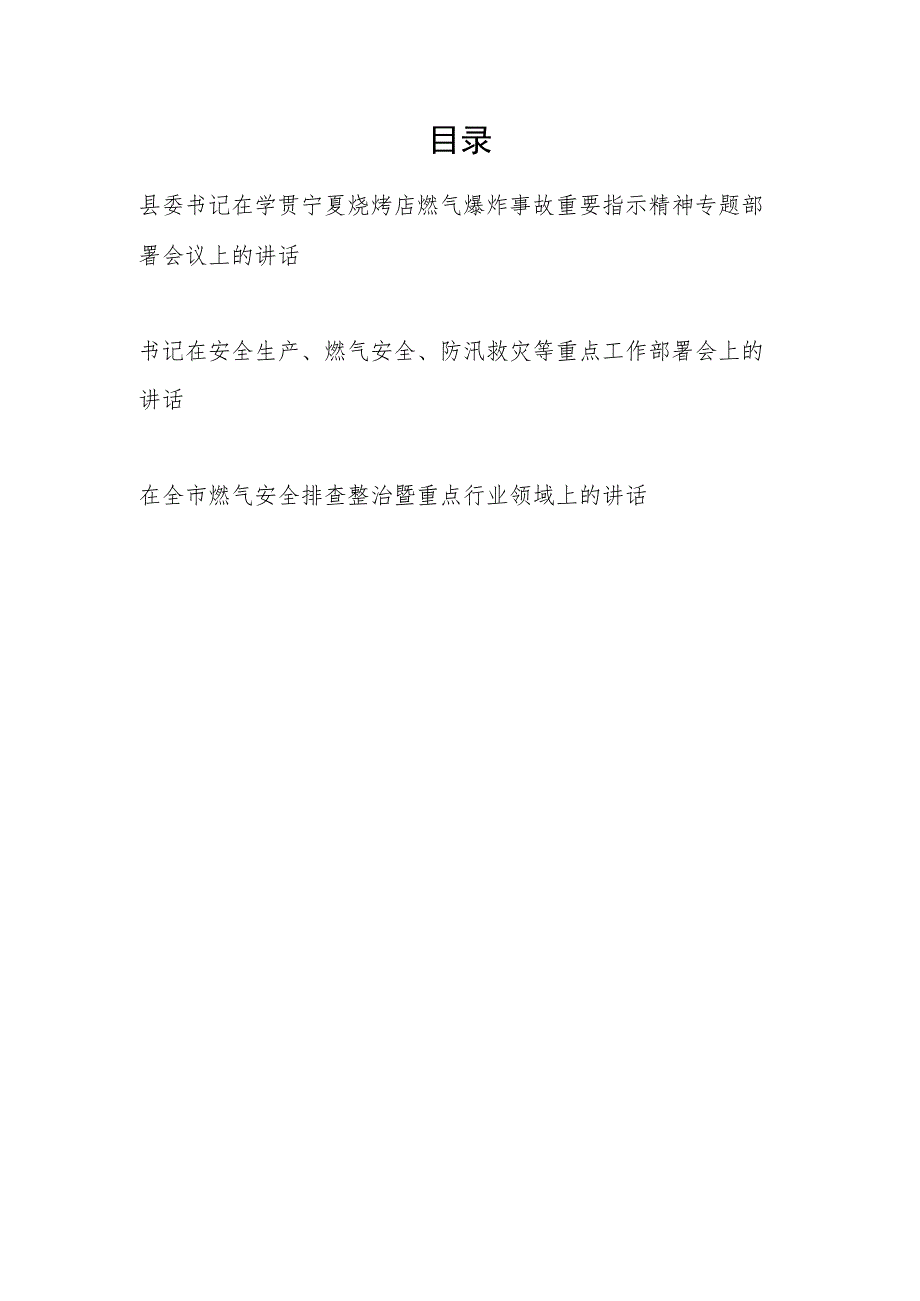 目录

县委书记在学贯宁夏烧烤店燃气爆炸事故重要指示精神专题部署会议上的讲话

书记在安全生产、燃气安全、防汛救灾等重点工作部署会上的讲话

在全市燃气安全排查整治暨重点行业领域上的讲话